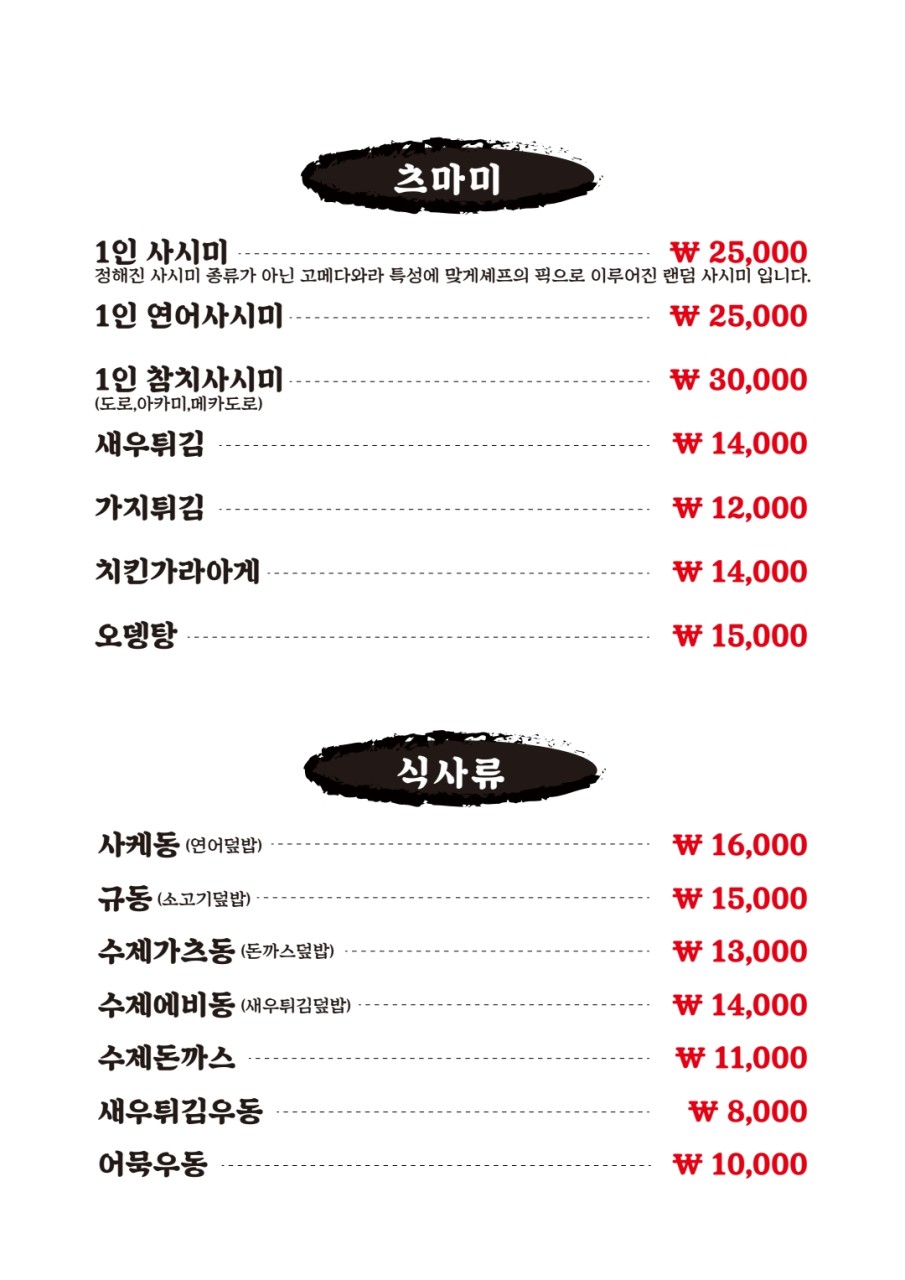 츠마미

1인 사시미 ₩ 25,000
정해진 사시미 종류가 아닌 고메다와라 특성에 맞게셰프의 픽으로 이루어진 랜덤 사시미 입니다.

1인 연어사시미 ₩ 25,000

1인 참치사시미 ₩ 30,000
(도로,아카미,메카도로)

새우튀김 ₩ 14,000

가지튀김 ₩ 12,000

치킨가라아게 ₩ 14,000

오뎅탕 ₩ 15,000

식사류

사케동 (연어덮밥) ₩ 16,000

규동 (소고기덮밥) ₩ 15,000

수제가츠동 (돈까스덮밥) ₩ 13,000

수제에비동 (새우튀김덮밥) ₩ 14,000

수제돈까스 ₩ 11,000

새우튀김우동 ₩ 8,000

어묵우동 ₩ 10,000